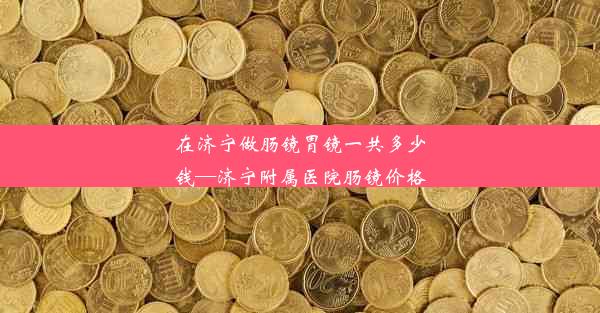 在济宁做肠镜胃镜一共多少钱—济宁附属医院肠镜价格